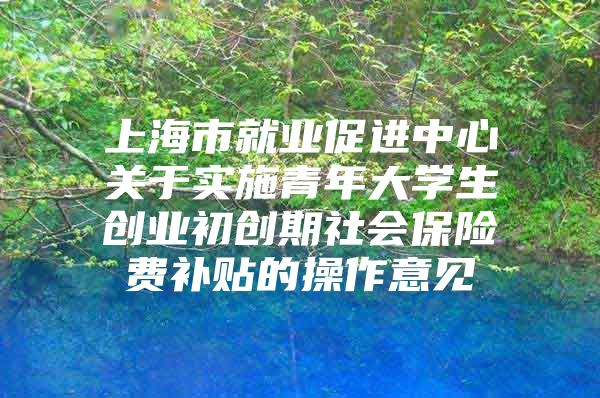 上海市就业促进中心关于实施青年大学生创业初创期社会保险费补贴的操作意见